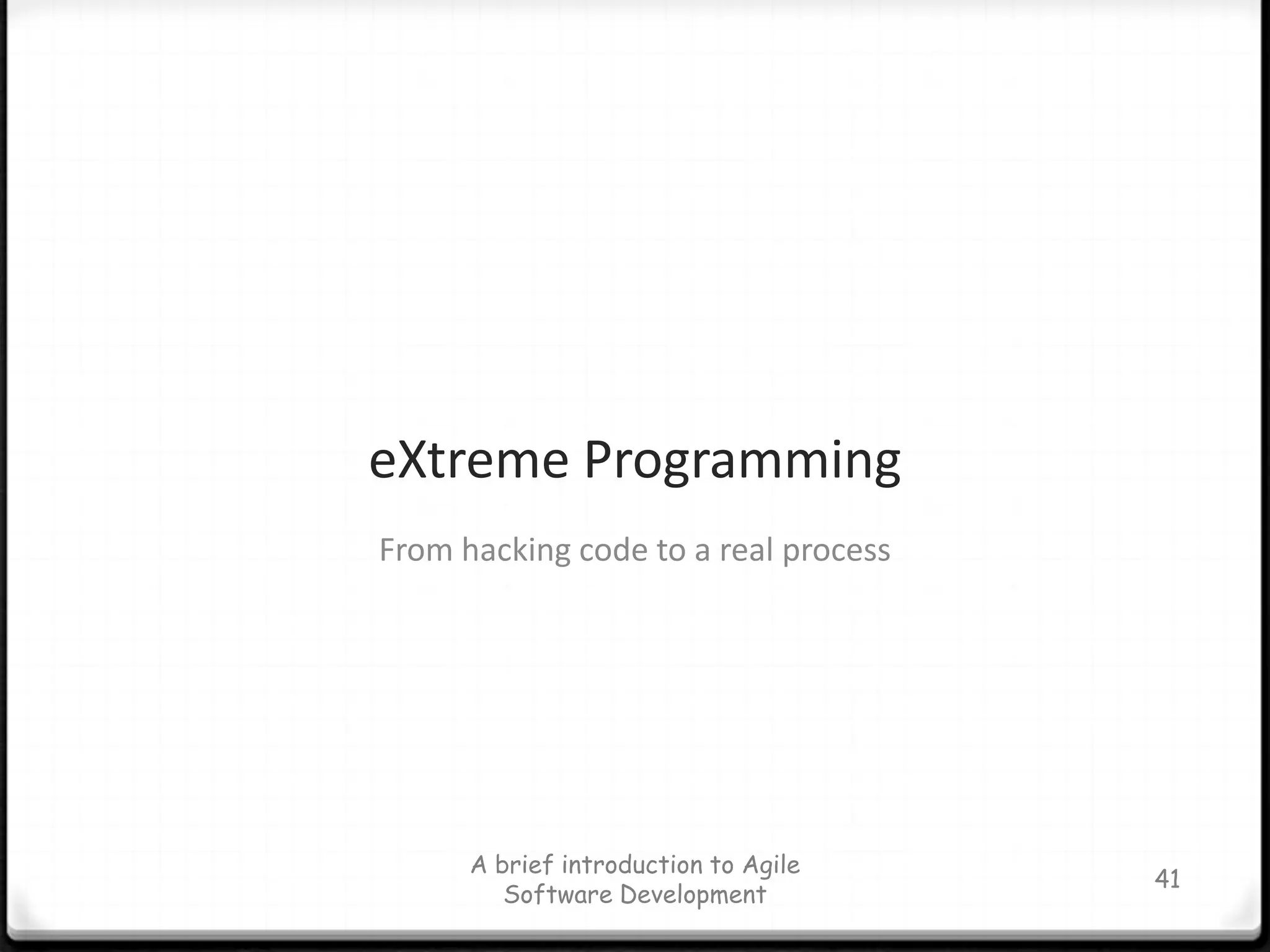 eXtreme Programming

From hacking code to a real process

A brief introduction to Agile Software Development

41